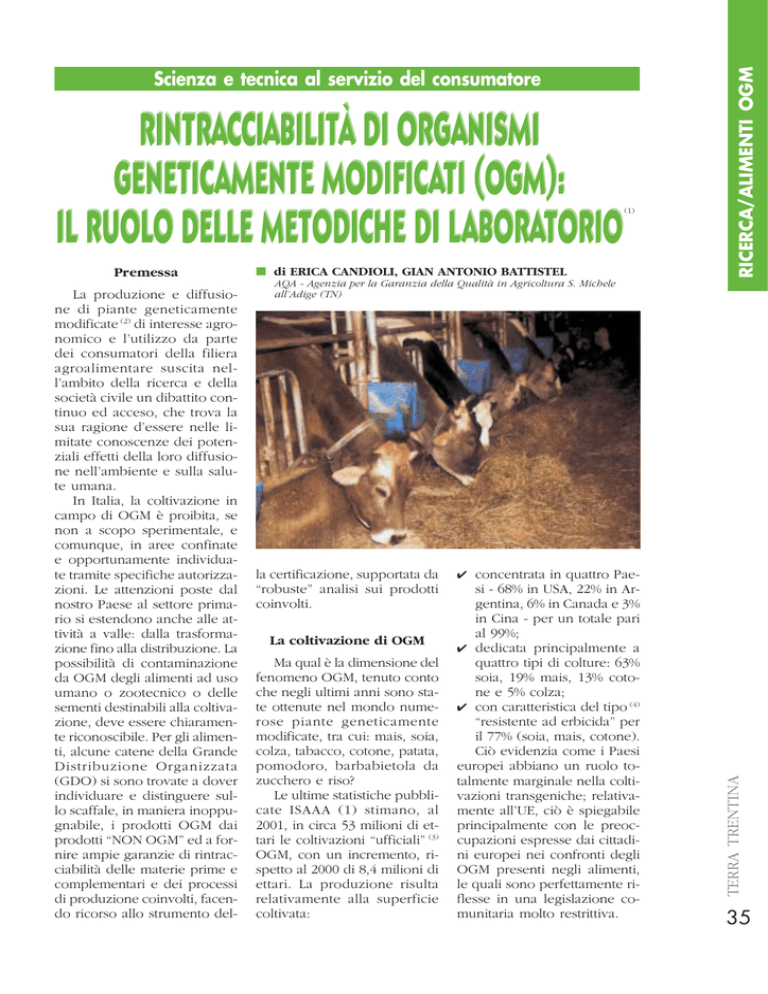 Scienza e tecnica al servizio del consumatore

RICERCA/ALIMENTI OGM

RINTRACCIABILITÀ DI ORGANISMI GENETICAMENTE MODIFICATI (OGM): IL RUOLO DELLE METODICHE DI LABORATORIO $^{(1)}$

di ERICA CANDIOLI, GIAN ANTONIO BATTISTEL
AQA - Agenzia per la Garanzia della Qualità in Agricoltura S. Michele all'Adige (TN)

Premessa

La produzione e diffusione di piante geneticamente modificate $^{(2)}$ di interesse agronomico e l'utilizzo da parte dei consumatori della filiera agroalimentare suscita nell'ambito della ricerca e della società civile un dibattito continuo ed acceso, che trova la sua ragione d'essere nelle limitate conoscenze dei potenziali effetti della loro diffusione nell'ambiente e sulla salute umana.

In Italia, la coltivazione in campo di OGM è proibita, se non a scopo sperimentale, e comunque, in aree confinate e opportunamente individuate tramite specifiche autorizzazioni. Le attenzioni poste dal nostro Paese al settore primario si estendono anche alle attività a valle: dalla trasformazione fino alla distribuzione. La possibilità di contaminazione da OGM degli alimenti ad uso umano o zootecnico o delle sementi destinabili alla coltivazione, deve essere chiaramente riconoscibile. Per gli alimenti, alcune catene della Grande Distribuzione Organizzata (GDO) si sono trovate a dover individuare e distinguere sullo scaffale, in maniera inoppugnabile, i prodotti OGM dai prodotti "NON OGM" ed a fornire ampie garanzie di rintracciabilità delle materie prime e complementari e dei processi di produzione coinvolti, facendo ricorso allo strumento della certificazione, supportata da "robuste" analisi sui prodotti coinvolti.

La coltivazione di OGM

Ma qual è la dimensione del fenomeno OGM, tenuto conto che negli ultimi anni sono state ottenute nel mondo numerose piante geneticamente modificate, tra cui: mais, soia, colza, tabacco, cotone, patata, pomodoro, barbabietola da zucchero e riso?

Le ultime statistiche pubblicate ISAAA (1) stimano, al 2001, in circa 53 milioni di ettari le coltivazioni "ufficiali" $^{(3)}$ OGM, con un incremento, rispetto al 2000 di 8,4 milioni di ettari. La produzione risulta relativamente alla superficie coltivata:

✔ concentrata in quattro Paesi - 68% in USA, 22% in Argentina, 6% in Canada e 3% in Cina - per un totale pari al 99%;
✔ dedicata principalmente a quattro tipi di colture: 63% soia, 19% mais, 13% cotone e 5% colza;
✔ con caratteristica del tipo $^{(4)}$ "resistente ad erbicida" per il 77% (soia, mais, cotone).

Ciò evidenzia come i Paesi europei abbiano un ruolo totalmente marginale nella coltivazioni transgeniche; relativamente all'UE, ciò è spiegabile principalmente con le preoccupazioni espresse dai cittadini europei nei confronti degli OGM presenti negli alimenti, le quali sono perfettamente riflesse in una legislazione comunitaria molto restrittiva.

TERRA TRENTINA

35